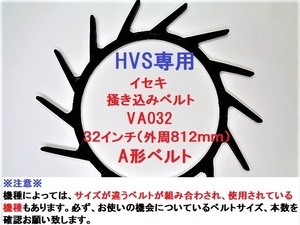 HVS専用
イセキ
掻き込みベルト
VA032
32インチ(外周812mm)
A形ベルト

※注意※
機種によっては、サイズが違うベルトが組み合わされ、使用されている機種もあります。必ず、お使いの機会についているベルトサイズ、本数を確認お願い致します。